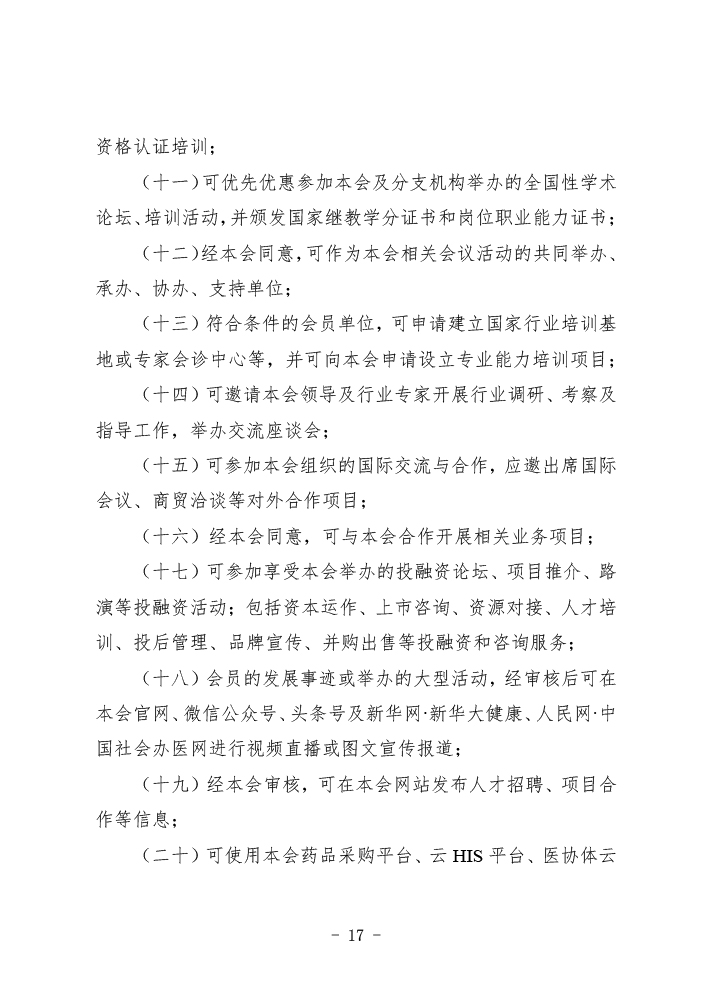 资格认证培训；

（十一）可优先优惠参加本会及分支机构举办的全国性学术论坛、培训活动，并颁发国家继教学分证书和岗位职业能力证书；

（十二）经本会同意，可作为本会相关会议活动的共同举办、承办、协办、支持单位；

（十三）符合条件的会员单位，可申请建立国家行业培训基地或专家会诊中心等，并可向本会申请设立专业能力培训项目；

（十四）可邀请本会领导及行业专家开展行业调研、考察及指导工作，举办交流座谈会；

（十五）可参加本会组织的国际交流与合作，应邀出席国际会议、商贸洽谈等对外合作项目；

（十六）经本会同意，可与本会合作开展相关业务项目；

（十七）可参加享受本会举办的投融资论坛、项目推介、路演等投融资活动；包括资本运作、上市咨询、资源对接、人才培训、投后管理、品牌宣传、并购出售等投融资和咨询服务；

（十八）会员的发展事迹或举办的大型活动，经审核后可在本会官网、微信公众号、头条号及新华网·新华大健康、人民网·中国社会办医网进行视频直播或图文宣传报道；

（十九）经本会审核，可在本会网站发布人才招聘、项目合作等信息；

（二十）可使用本会药品采购平台、云 HIS 平台、医协体云

－ 17 －